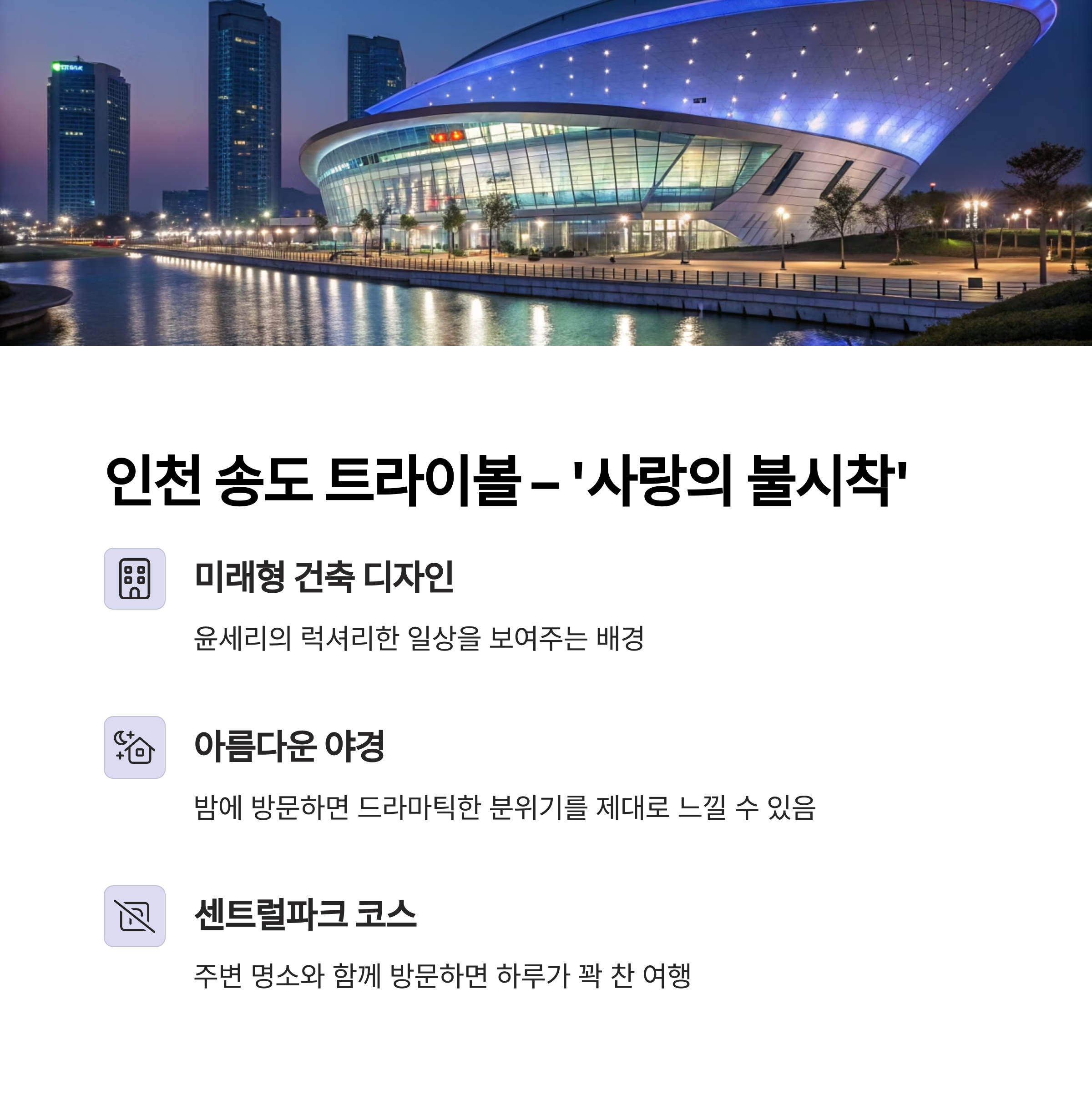 인천 송도 트라이볼 – '사랑의 불시착'

미래형 건축 디자인

윤세리의 럭셔리한 일상을 보여주는 배경

아름다운 야경

밤에 방문하면 드라마틱한 분위기를 제대로 느낄 수 있음

센트럴파크 코스

주변 명소와 함께 방문하면 하루가 꽉 찬 여행